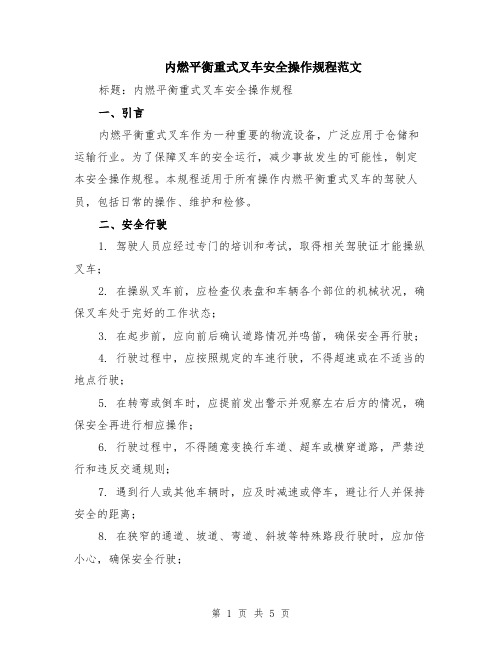 内燃平衡重式叉车安全操作规程范文

标题：内燃平衡重式叉车安全操作规程

一、引言

内燃平衡重式叉车作为一种重要的物流设备，广泛应用于仓储和运输行业。为了保障叉车的安全运行，减少事故发生的可能性，制定本安全操作规程。本规程适用于所有操作内燃平衡重式叉车的驾驶人员，包括日常的操作、维护和检修。

二、安全行驶

1. 驾驶人员应经过专门的培训和考试，取得相关驾驶证才能操纵叉车；

2. 在操纵叉车前，应检查仪表盘和车辆各个部位的机械状况，确保叉车处于完好的工作状态；

3. 在起步前，应向前后确认道路情况并鸣笛，确保安全再行驶；

4. 行驶过程中，应按照规定的车速行驶，不得超速或在不适当的地点行驶；

5. 在转弯或倒车时，应提前发出警示并观察左右后方的情况，确保安全再进行相应操作；

6. 行驶过程中，不得随意变换行车道、超车或横穿道路，严禁逆行和违反交通规则；

7. 遇到行人或其他车辆时，应及时减速或停车，避让行人并保持安全的距离；

8. 在狭窄的通道、坡道、弯道、斜坡等特殊路段行驶时，应加倍小心，确保安全行驶；

第 1 页 共 5 页